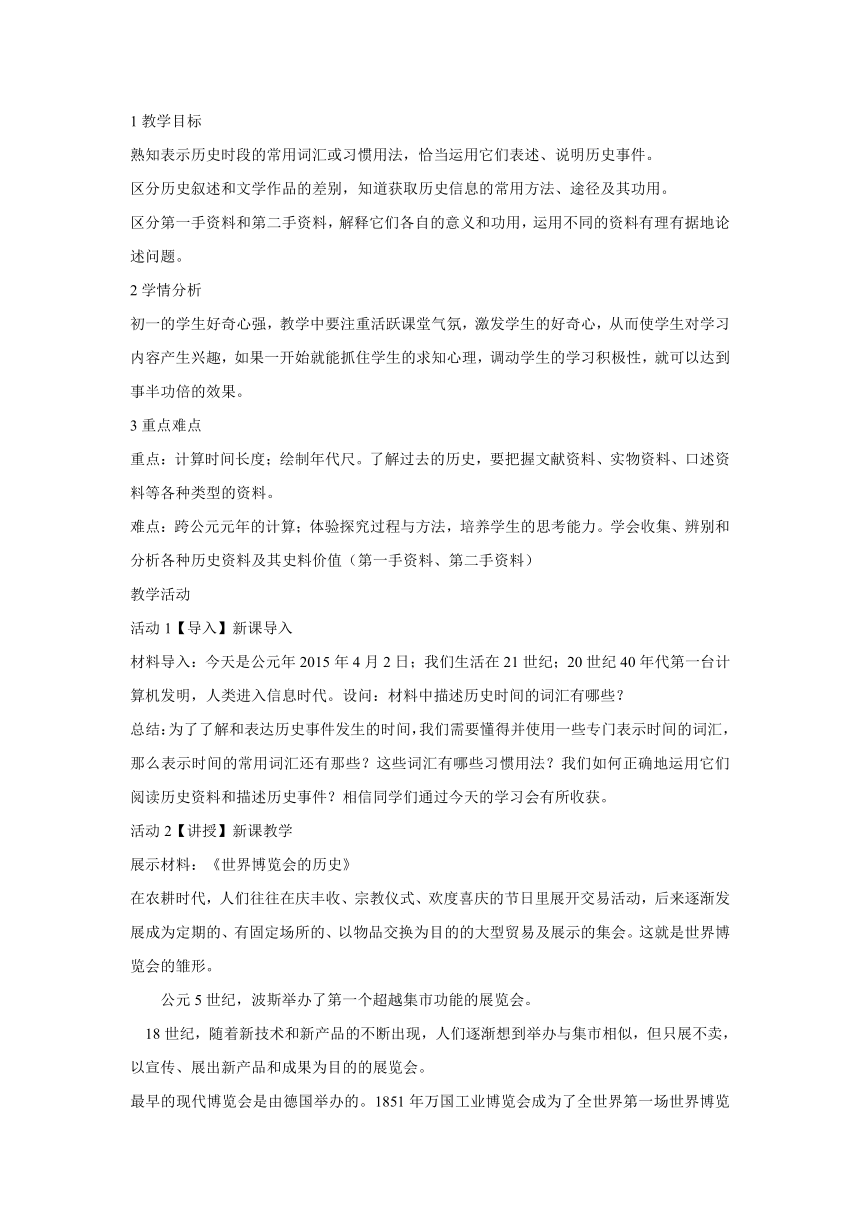 1 教学目标

熟知表示历史时段的常用词汇或习惯用法，恰当运用它们表述、说明历史事件。

区分历史叙述和文学作品的差别，知道获取历史信息的常用方法、途径及其功用。

区分第一手资料和第二手资料，解释它们各自的意义和功用，运用不同的资料有理有据地论述问题。

2 学情分析

初一的学生好奇心强，教学中要注重活跃课堂气氛，激发学生的好奇心，从而使学生对学习内容产生兴趣，如果一开始就能抓住学生的求知心理，调动学生的学习积极性，就可以达到事半功倍的效果。

3 重点难点

重点：计算时间长度；绘制年代尺。了解过去的历史，要把握文献资料、实物资料、口述资料等各种类型的资料。

难点：跨公元元年的计算；体验探究过程与方法，培养学生的思考能力。学会收集、辨别和分析各种历史资料及其史料价值（第一手资料、第二手资料）

教学活动

活动 1【导入】新课导入

材料导入：今天是公元年 2015 年 4 月 2 日；我们生活在 21 世纪；20 世纪 40 年代第一台计算机发明，人类进入信息时代。设问：材料中描述历史时间的词汇有哪些？

总结：为了了解和表达历史事件发生的时间，我们需要懂得并使用一些专门表示时间的词汇，那么表示时间的常用词汇还有那些？这些词汇有哪些习惯用法？我们如何正确地运用它们阅读历史资料和描述历史事件？相信同学们通过今天的学习会有所收获。

活动 2【讲授】新课教学

展示材料：《世界博览会的历史》

在农耕时代，人们往往在庆丰收、宗教仪式、欢度喜庆的节日里展开交易活动，后来逐渐发展成为定期的、有固定场所的、以物品交换为目的的大型贸易及展示的集会。这就是世界博览会的雏形。

公元 5 世纪，波斯举办了第一个超越集市功能的展览会。

18 世纪，随着新技术和新产品的不断出现，人们逐渐想到举办与集市相似，但只展不卖，以宣传、展出新产品和成果为目的的展览会。

最早的现代博览会是由德国举办的。1851 年万国工业博览会成为了全世界第一场世界博览